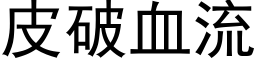 皮破血流